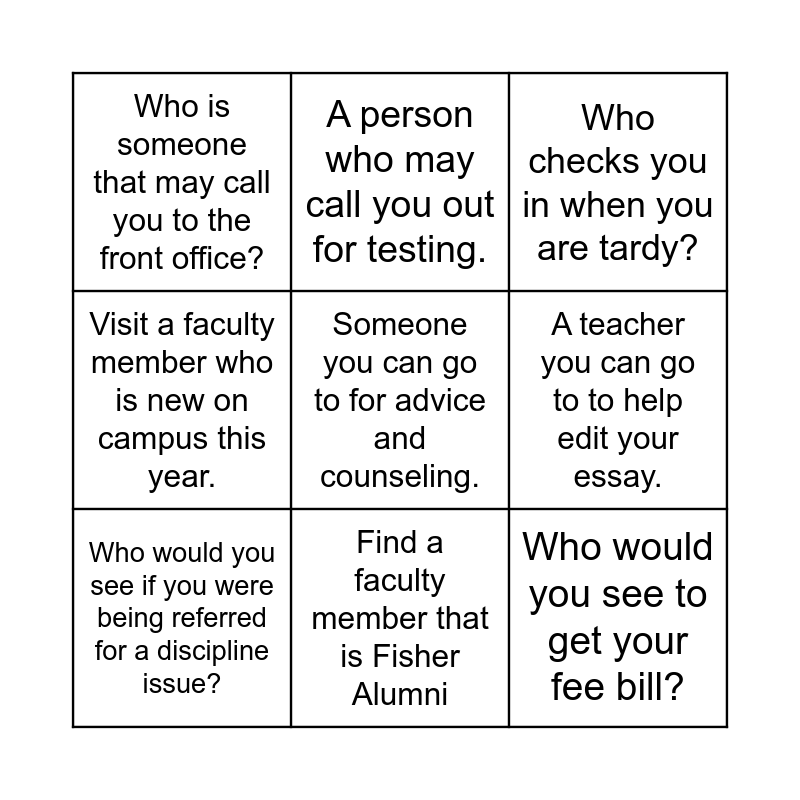 | Who is someone that may call you to the front office? | A person who may call you out for testing. | Who checks you in when you are tardy? |
|---|---|---|
| Visit a faculty member who is new on campus this year. | Someone you can go to for advice and counseling. | A teacher you can go to to help edit your essay. |
| Who would you see if you were being referred for a discipline issue? | Find a faculty member that is Fisher Alumni | Who would you see to get your fee bill? |